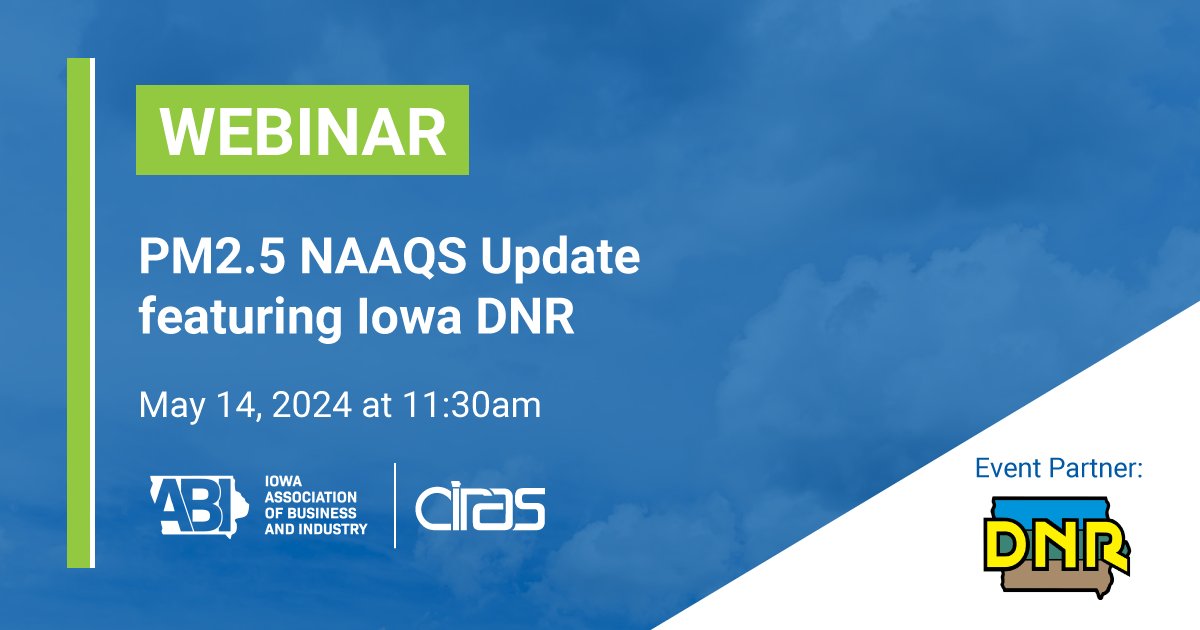 WEBINAR

PM2.5 NAAQS Update featuring Iowa DNR

May 14, 2024 at 11:30am

ABI IOWA ASSOCIATION OF BUSINESS AND INDUSTRY

CIRAS

Event Partner:

DNR